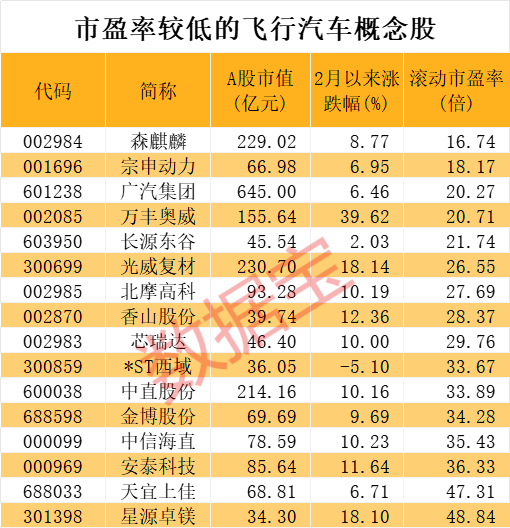 市盈率较低的飞行汽车概念股

| 代码 | 简称 | A股市值(亿元) | 2月以来涨跌幅(%) | 滚动市盈率(倍) |
|---|---|---|---|---|
| 002984 | 森麒麟 | 229.02 | 8.77 | 16.74 |
| 001696 | 宗申动力 | 66.98 | 6.95 | 18.17 |
| 601238 | 广汽集团 | 645.00 | 6.46 | 20.27 |
| 002085 | 万丰奥威 | 155.64 | 39.62 | 20.71 |
| 603950 | 长源东谷 | 45.54 | 2.03 | 21.74 |
| 300699 | 光威复材 | 230.70 | 18.14 | 26.55 |
| 002985 | 北摩高科 | 93.28 | 10.19 | 27.69 |
| 002870 | 香山股份 | 39.74 | 12.36 | 28.37 |
| 002983 | 芯瑞达 | 46.40 | 10.00 | 29.76 |
| 300859 | *ST西域 | 36.05 | -5.10 | 33.67 |
| 600038 | 中直股份 | 214.16 | 10.16 | 33.89 |
| 688598 | 金博股份 | 69.69 | 9.69 | 34.28 |
| 000099 | 中信海直 | 78.59 | 10.23 | 35.43 |
| 000969 | 安泰科技 | 85.64 | 11.64 | 36.33 |
| 688033 | 天宜上佳 | 68.81 | 6.71 | 47.31 |
| 301398 | 星源卓镁 | 34.30 | 18.10 | 48.84 |

数据宝